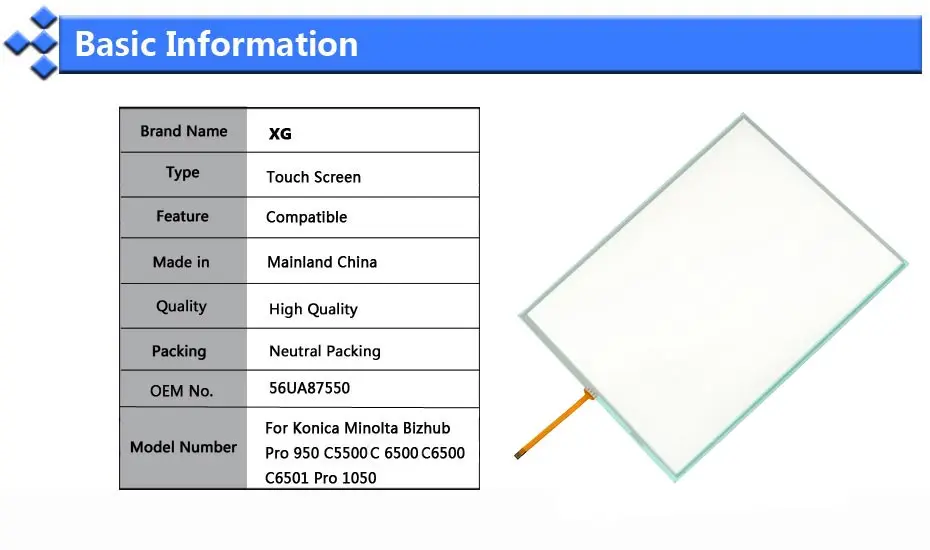 Basic Information

| Brand Name | XG |
|---|---|
| Type | Touch Screen |
| Feature | Compatible |
| Made in | Mainland China |
| Quality | High Quality |
| Packing | Neutral Packing |
| OEM No. | 56UA87550 |
| Model Number | For Konica Minolta Bizhub Pro 950 C5500 C 6500 C6500 C6501 Pro 1050 |